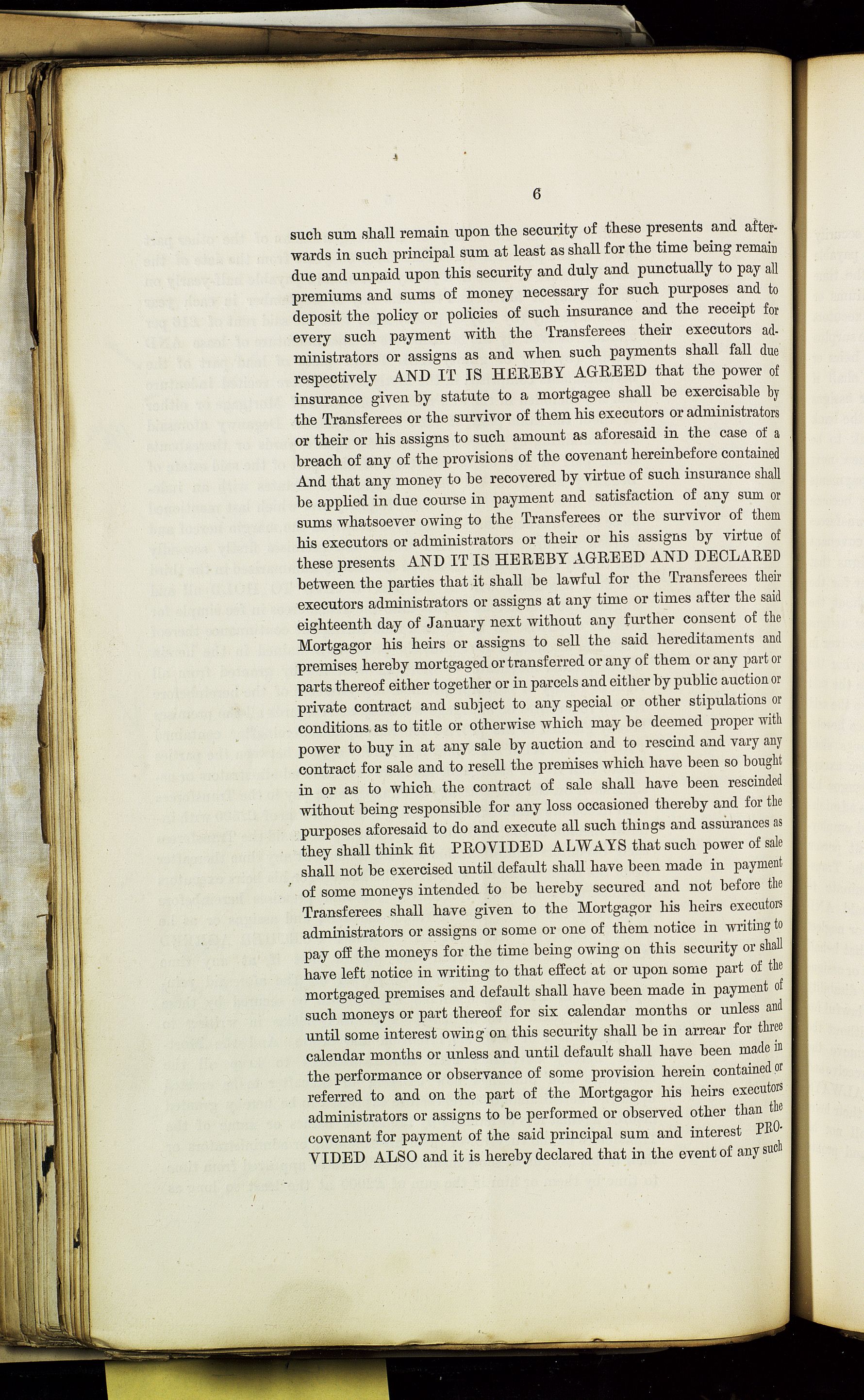 6

such sum shall remain upon the security of these presents and afterwards in such principal sum at least as shall for the time being remain due and unpaid upon this security and duly and punctually to pay all premiums and sums of money necessary for such purposes and to deposit the policy or policies of such insurance and the receipt for every such payment with the Transferees their executors administrators or assigns as and when such payments shall fall due respectively AND IT IS HEREBY AGREED that the power of insurance given by statute to a mortgagee shall be exercisable by the Transferees or the survivor of them his executors or administrators or their or his assigns to such amount as aforesaid in the case of a breach of any of the provisions of the covenant hereinbefore contained And that any money to be recovered by virtue of such insurance shall be applied in due course in payment and satisfaction of any sum or sums whatsoever owing to the Transferees or the survivor of them his executors or administrators or their or his assigns by virtue of these presents AND IT IS HEREBY AGREED AND DECLARED between the parties that it shall be lawful for the Transferees their executors administrators or assigns at any time or times after the said eighteenth day of January next without any further consent of the Mortgagor his heirs or assigns to sell the said hereditaments and premises hereby mortgaged or transferred or any of them or any part or parts thereof either together or in parcels and either by public auction or private contract and subject to any special or other stipulations or conditions as to title or otherwise which may be deemed proper with power to buy in at any sale by auction and to rescind and vary any contract for sale and to resell the premises which have been so bought in or as to which the contract of sale shall have been rescinded without being responsible for any loss occasioned thereby and for the purposes aforesaid to do and execute all such things and assurances as they shall think fit PROVIDED ALWAYS that such power of sale shall not be exercised until default shall have been made in payment of some moneys intended to be hereby secured and not before the Transferees shall have given to the Mortgagor his heirs executors administrators or assigns or some or one of them notice in writing to pay off the moneys for the time being owing on this security or shall have left notice in writing to that effect at or upon some part of the mortgaged premises and default shall have been made in payment of such moneys or part thereof for six calendar months or unless and until some interest owing on this security shall be in arrear for three calendar months or unless and until default shall have been made in the performance or observance of some provision herein contained or referred to and on the part of the Mortgagor his heirs executors administrators or assigns to be performed or observed other than the covenant for payment of the said principal sum and interest PROVIDED ALSO and it is hereby declared that in the event of any such